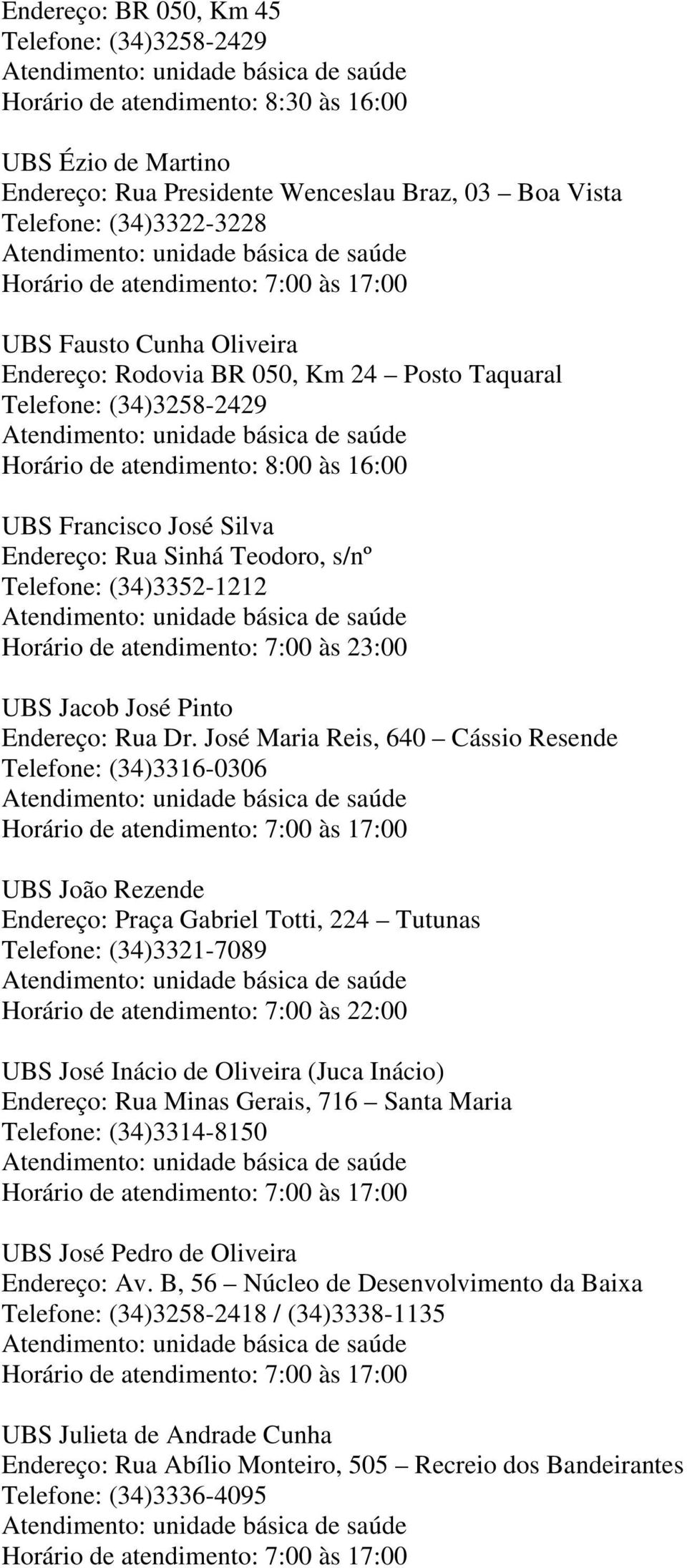 Endereço: BR 050, Km 45
Telefone: (34)3258-2429
Atendimento: unidade básica de saúde
Horário de atendimento: 8:30 às 16:00

UBS Ézio de Martino
Endereço: Rua Presidente Wenceslau Braz, 03 – Boa Vista
Telefone: (34)3322-3228
Atendimento: unidade básica de saúde
Horário de atendimento: 7:00 às 17:00

UBS Fausto Cunha Oliveira
Endereço: Rodovia BR 050, Km 24 – Posto Taquaral
Telefone: (34)3258-2429
Atendimento: unidade básica de saúde
Horário de atendimento: 8:00 às 16:00

UBS Francisco José Silva
Endereço: Rua Sinhá Teodoro, s/nº
Telefone: (34)3352-1212
Atendimento: unidade básica de saúde
Horário de atendimento: 7:00 às 23:00

UBS Jacob José Pinto
Endereço: Rua Dr. José Maria Reis, 640 – Cássio Resende
Telefone: (34)3316-0306
Atendimento: unidade básica de saúde
Horário de atendimento: 7:00 às 17:00

UBS João Rezende
Endereço: Praça Gabriel Totti, 224 – Tutunas
Telefone: (34)3321-7089
Atendimento: unidade básica de saúde
Horário de atendimento: 7:00 às 22:00

UBS José Inácio de Oliveira (Juca Inácio)
Endereço: Rua Minas Gerais, 716 – Santa Maria
Telefone: (34)3314-8150
Atendimento: unidade básica de saúde
Horário de atendimento: 7:00 às 17:00

UBS José Pedro de Oliveira
Endereço: Av. B, 56 – Núcleo de Desenvolvimento da Baixa
Telefone: (34)3258-2418 / (34)3338-1135
Atendimento: unidade básica de saúde
Horário de atendimento: 7:00 às 17:00

UBS Julieta de Andrade Cunha
Endereço: Rua Abílio Monteiro, 505 – Recreio dos Bandeirantes
Telefone: (34)3336-4095
Atendimento: unidade básica de saúde
Horário de atendimento: 7:00 às 17:00